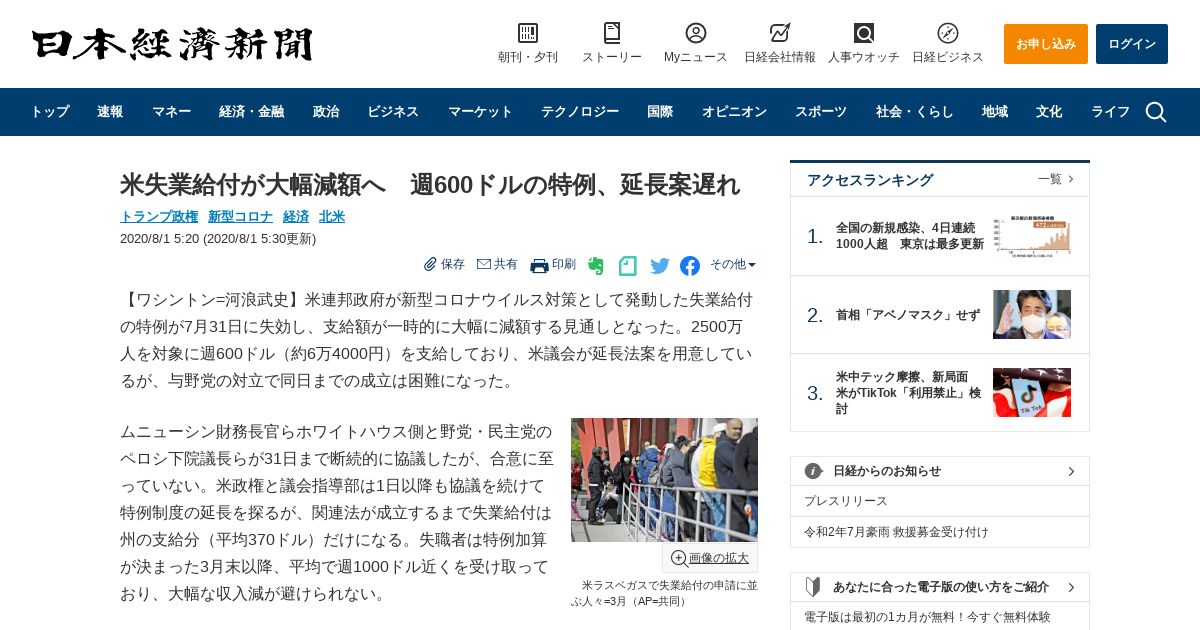 日本経済新聞

朝刊・夕刊 ストーリー Myニュース 日経会社情報 人事ウオッチ 日経ビジネス お申し込み ログイン

トップ 速報 マネー 経済・金融 政治 ビジネス マーケット テクノロジー 国際 オピニオン スポーツ 社会・くらし 地域 文化 ライフ

米失業給付が大幅減額へ　週600ドルの特例、延長案遅れ

トランプ政権 新型コロナ 経済 北米

2020/8/1 5:20 (2020/8/1 5:30更新)

保存 共有 印刷 その他

【ワシントン=河浪武史】米連邦政府が新型コロナウイルス対策として発動した失業給付の特例が7月31日に失効し、支給額が一時的に大幅に減額する見通しとなった。2500万人を対象に週600ドル（約6万4000円）を支給しており、米議会が延長法案を用意しているが、与野党の対立で同日までの成立は困難になった。

ムニューシン財務長官らホワイトハウス側と野党・民主党のペロシ下院議長らが31日まで断続的に協議したが、合意に至っていない。米政権と議会指導部は1日以降も協議を続けて特例制度の延長を探るが、関連法が成立するまで失業給付は州の支給分（平均370ドル）だけになる。失職者は特例加算が決まった3月末以降、平均で週1000ドル近くを受け取っており、大幅な収入減が避けられない。

画像の拡大

米ラスベガスで失業給付の申請に並ぶ人々=3月（AP=共同）

アクセスランキング 一覧

1. 全国の新規感染、4日連続1000人超　東京は最多更新

2. 首相「アベノマスク」せず

3. 米中テック摩擦、新局面 米がTikTok「利用禁止」検討

日経からのお知らせ

プレスリリース

令和2年7月豪雨 救援募金受け付け

あなたに合った電子版の使い方をご紹介

電子版は最初の1カ月が無料！今すぐ無料体験